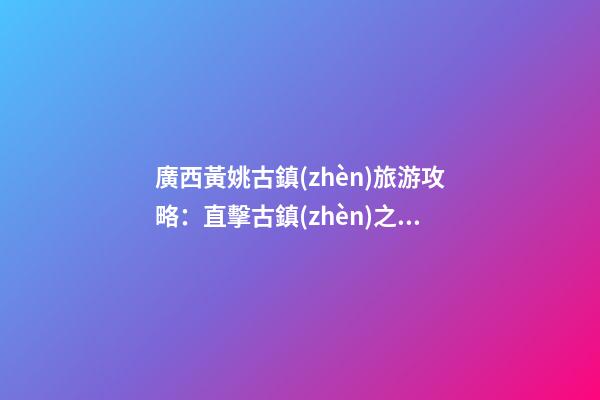 廣西黃姚古鎮(zhèn)旅游攻略：直擊古鎮(zhèn)之...